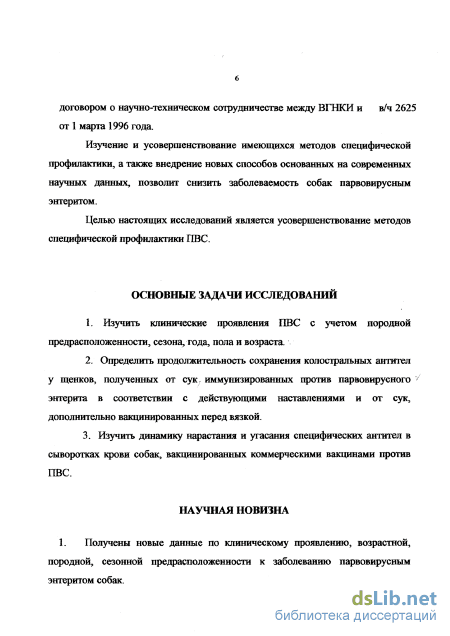 6

договором о научно-техническом сотрудничестве между ВГНКИ и в/ч 2625 от 1 марта 1996 года.

Изучение и усовершенствование имеющихся методов специфической профилактики, а также внедрение новых способов основанных на современных научных данных, позволит снизить заболеваемость собак парвовирусным энтеритом.

Целью настоящих исследований является усовершенствование методов специфической профилактики ПВС.

ОСНОВНЫЕ ЗАДАЧИ ИССЛЕДОВАНИЙ

1. Изучить клинические проявления ПВС с учетом породной предрасположенности, сезона, года, пола и возраста.

2. Определить продолжительность сохранения колостральных антител у щенков, полученных от сук иммунизированных против парвовирусного энтерита в соответствии с действующими наставлениями и от сук, дополнительно вакцинированных перед вязкой.

3. Изучить динамику нарастания и угасания специфических антител в сыворотках крови собак, вакцинированных коммерческими вакцинами против ПВС.

НАУЧНАЯ НОВИЗНА

1. Получены новые данные по клиническому проявлению, возрастной, породной, сезонной предрасположенности к заболеванию парвовирусным энтеритом собак.

dsLib.net
библиотека диссертаций